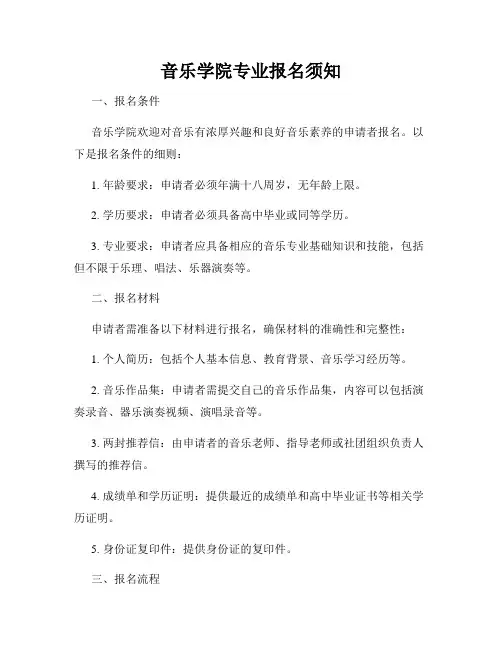 音乐学院专业报名须知

一、报名条件

音乐学院欢迎对音乐有浓厚兴趣和良好音乐素养的申请者报名。以下是报名条件的细则：

1. 年龄要求：申请者必须年满十八周岁，无年龄上限。

2. 学历要求：申请者必须具备高中毕业或同等学历。

3. 专业要求：申请者应具备相应的音乐专业基础知识和技能，包括但不限于乐理、唱法、乐器演奏等。

二、报名材料

申请者需准备以下材料进行报名，确保材料的准确性和完整性：

1. 个人简历：包括个人基本信息、教育背景、音乐学习经历等。

2. 音乐作品集：申请者需提交自己的音乐作品集，内容可以包括演奏录音、器乐演奏视频、演唱录音等。

3. 两封推荐信：由申请者的音乐老师、指导老师或社团组织负责人撰写的推荐信。

4. 成绩单和学历证明：提供最近的成绩单和高中毕业证书等相关学历证明。

5. 身份证复印件：提供身份证的复印件。

三、报名流程